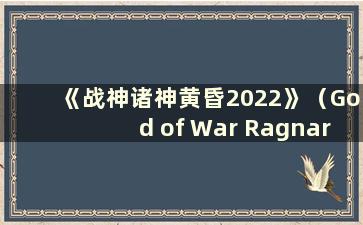 《战神诸神黄昏2022》（God of War Ragnar